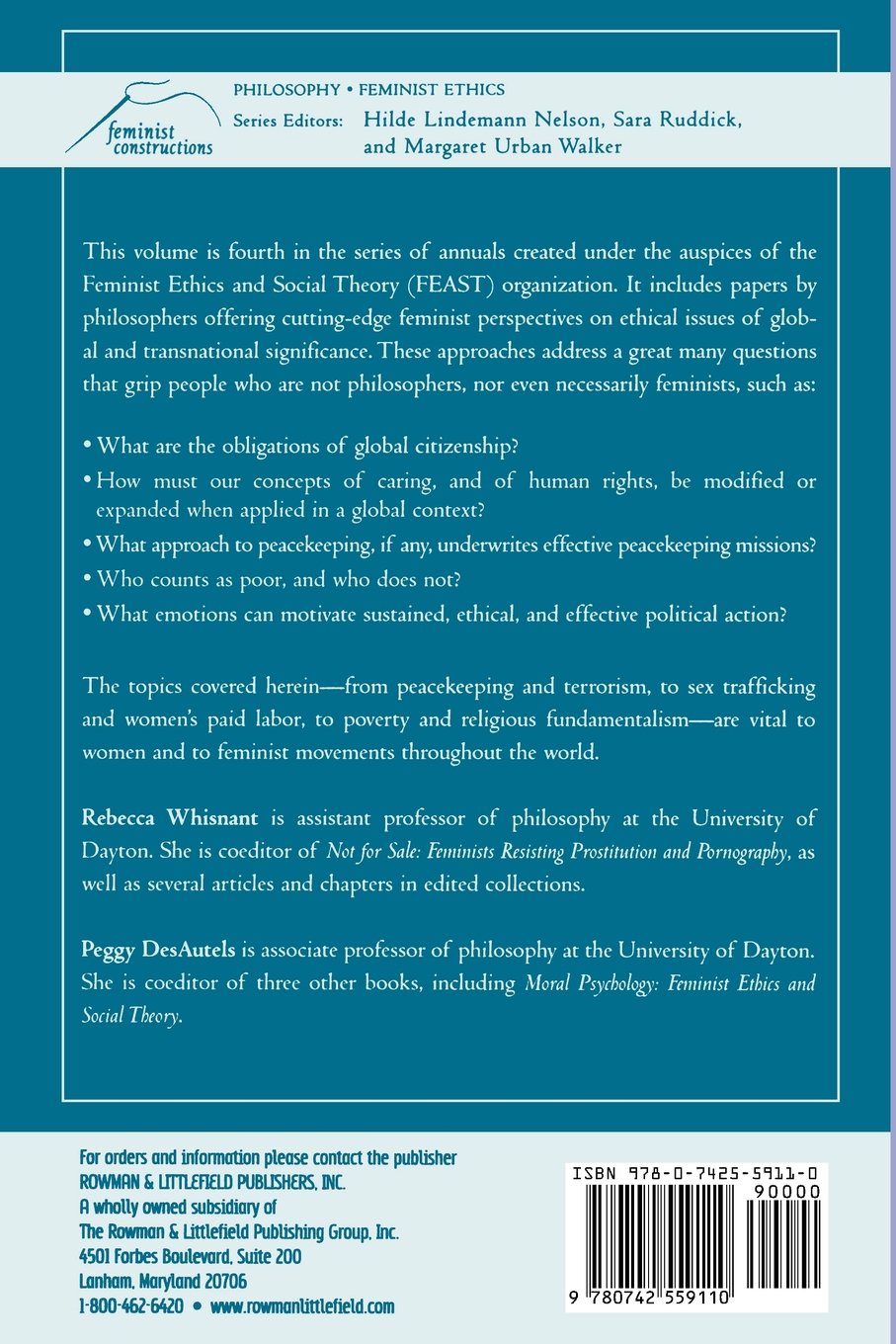 feminist constructions

PHILOSOPHY • FEMINIST ETHICS
Series Editors: Hilde Lindemann Nelson, Sara Ruddick, and Margaret Urban Walker

This volume is fourth in the series of annuals created under the auspices of the Feminist Ethics and Social Theory (FEAST) organization. It includes papers by philosophers offering cutting-edge feminist perspectives on ethical issues of global and transnational significance. These approaches address a great many questions that grip people who are not philosophers, nor even necessarily feminists, such as:

• What are the obligations of global citizenship?
• How must our concepts of caring, and of human rights, be modified or expanded when applied in a global context?
• What approach to peacekeeping, if any, underwrites effective peacekeeping missions?
• Who counts as poor, and who does not?
• What emotions can motivate sustained, ethical, and effective political action?

The topics covered herein—from peacekeeping and terrorism, to sex trafficking and women's paid labor, to poverty and religious fundamentalism—are vital to women and to feminist movements throughout the world.

Rebecca Whisnant is assistant professor of philosophy at the University of Dayton. She is coeditor of Not for Sale: Feminists Resisting Prostitution and Pornography, as well as several articles and chapters in edited collections.

Peggy DesAutels is associate professor of philosophy at the University of Dayton. She is coeditor of three other books, including Moral Psychology: Feminist Ethics and Social Theory.

For orders and information please contact the publisher
ROWMAN & LITTLEFIELD PUBLISHERS, INC.
A wholly owned subsidiary of
The Rowman & Littlefield Publishing Group, Inc.
4501 Forbes Boulevard, Suite 200
Lanham, Maryland 20706
1-800-462-6420 • www.rowmanlittlefield.com

ISBN 978-0-7425-5911-0
90000
9 780742 559110